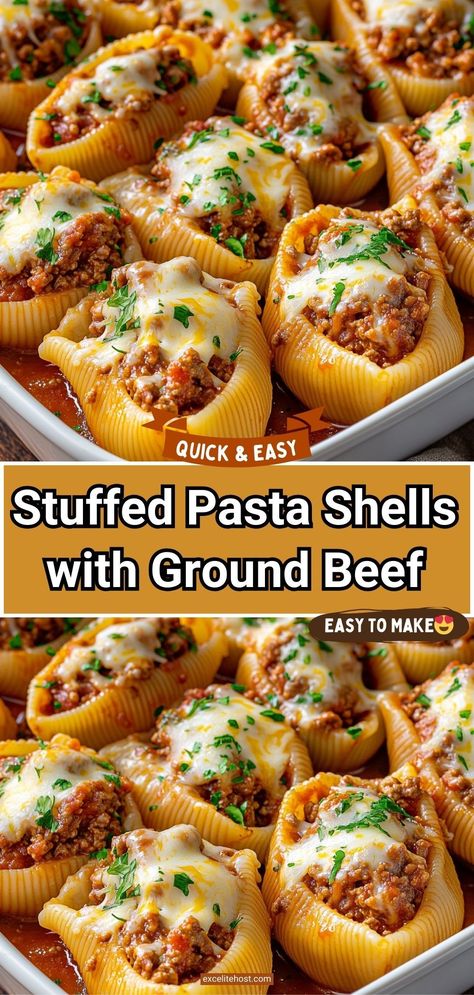 QUICK & EASY

Stuffed Pasta Shells with Ground Beef

EASY TO MAKE😍

excelitehost.com